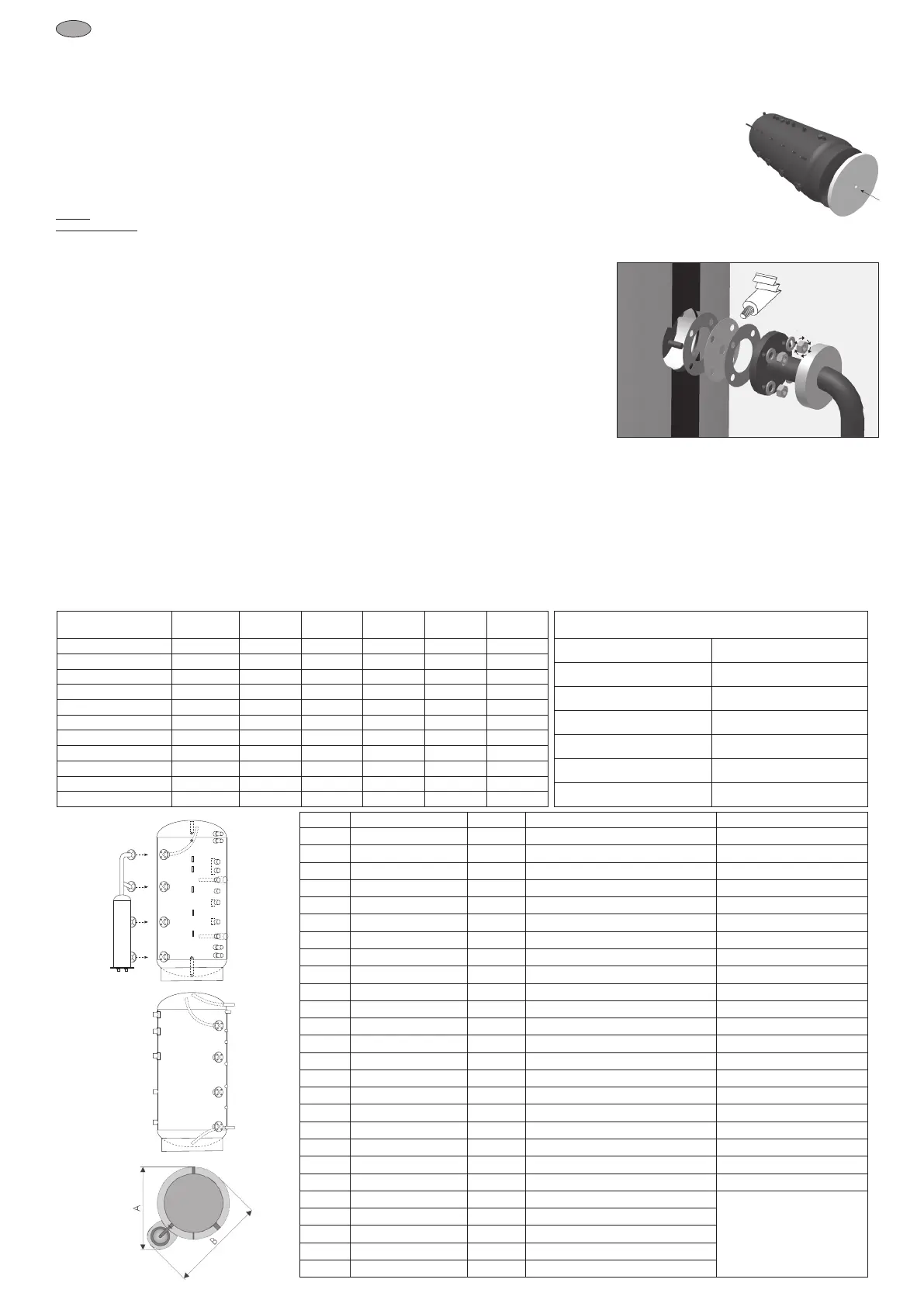 A

B